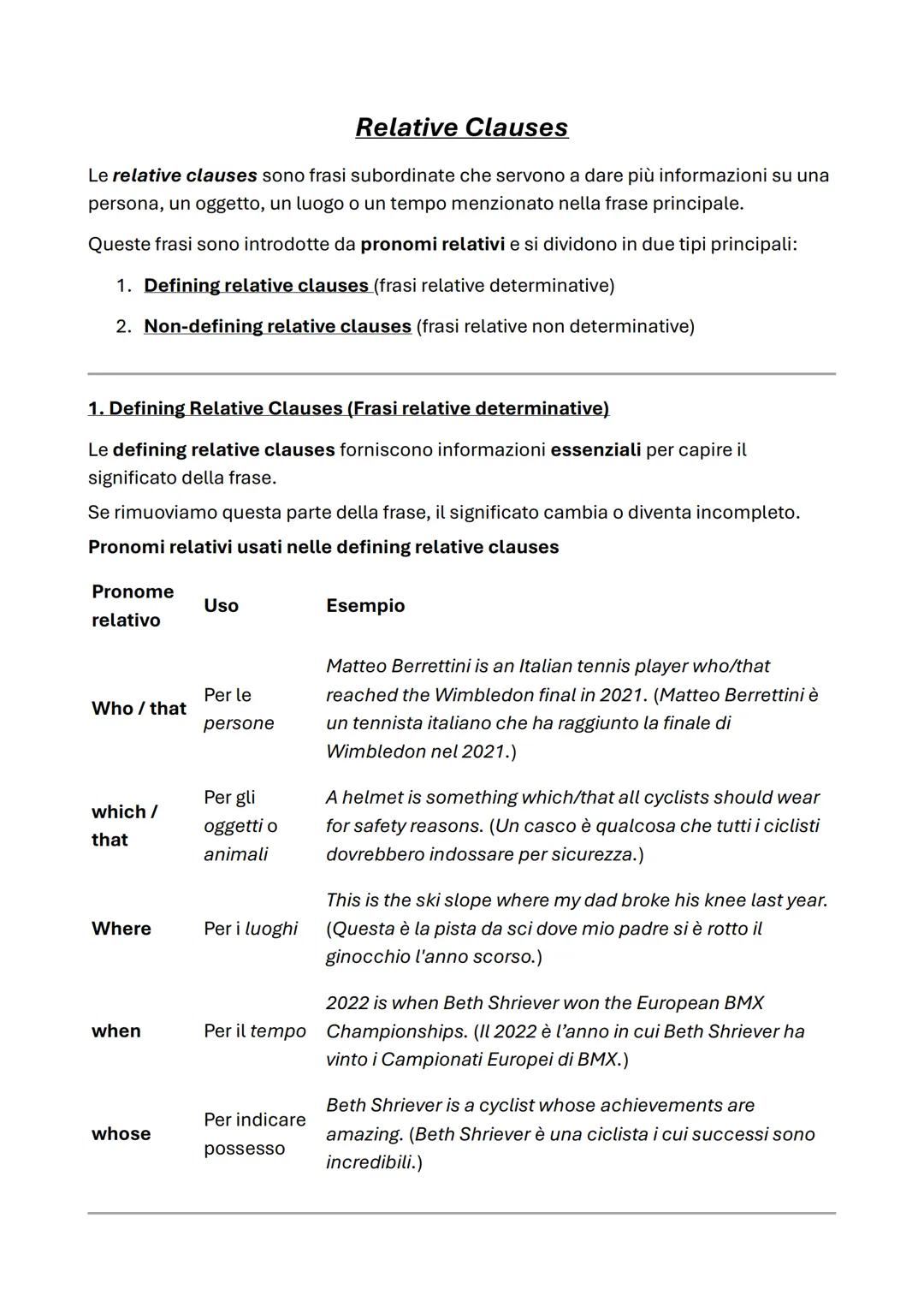 Relative Clauses

Le relative clauses sono frasi subordinate che servono a dare più informazioni su una persona, un oggetto, un luogo o un tempo menzionato nella frase principale.

Queste frasi sono introdotte da pronomi relativi e si dividono in due tipi principali:

1. Defining relative clauses (frasi relative determinative)
2. Non-defining relative clauses (frasi relative non determinative)

1. Defining Relative Clauses (Frasi relative determinative)

Le defining relative clauses forniscono informazioni essenziali per capire il significato della frase.
Se rimuoviamo questa parte della frase, il significato cambia o diventa incompleto.

Pronomi relativi usati nelle defining relative clauses

| Pronome relativo | Uso | Esempio |
|---|---|---|
| Who / that | Per le persone | Matteo Berrettini is an Italian tennis player who/that reached the Wimbledon final in 2021. (Matteo Berrettini è un tennista italiano che ha raggiunto la finale di Wimbledon nel 2021.) |
| which / that | Per gli oggetti o animali | A helmet is something which/that all cyclists should wear for safety reasons. (Un casco è qualcosa che tutti i ciclisti dovrebbero indossare per sicurezza.) |
| Where | Per i luoghi | This is the ski slope where my dad broke his knee last year. (Questa è la pista da sci dove mio padre si è rotto il ginocchio l'anno scorso.) |
| when | Per il tempo | 2022 is when Beth Shriever won the European BMX Championships. (Il 2022 è l'anno in cui Beth Shriever ha vinto i Campionati Europei di BMX.) |
| whose | Per indicare possesso | Beth Shriever is a cyclist whose achievements are amazing. (Beth Shriever è una ciclista i cui successi sono incredibili.) |